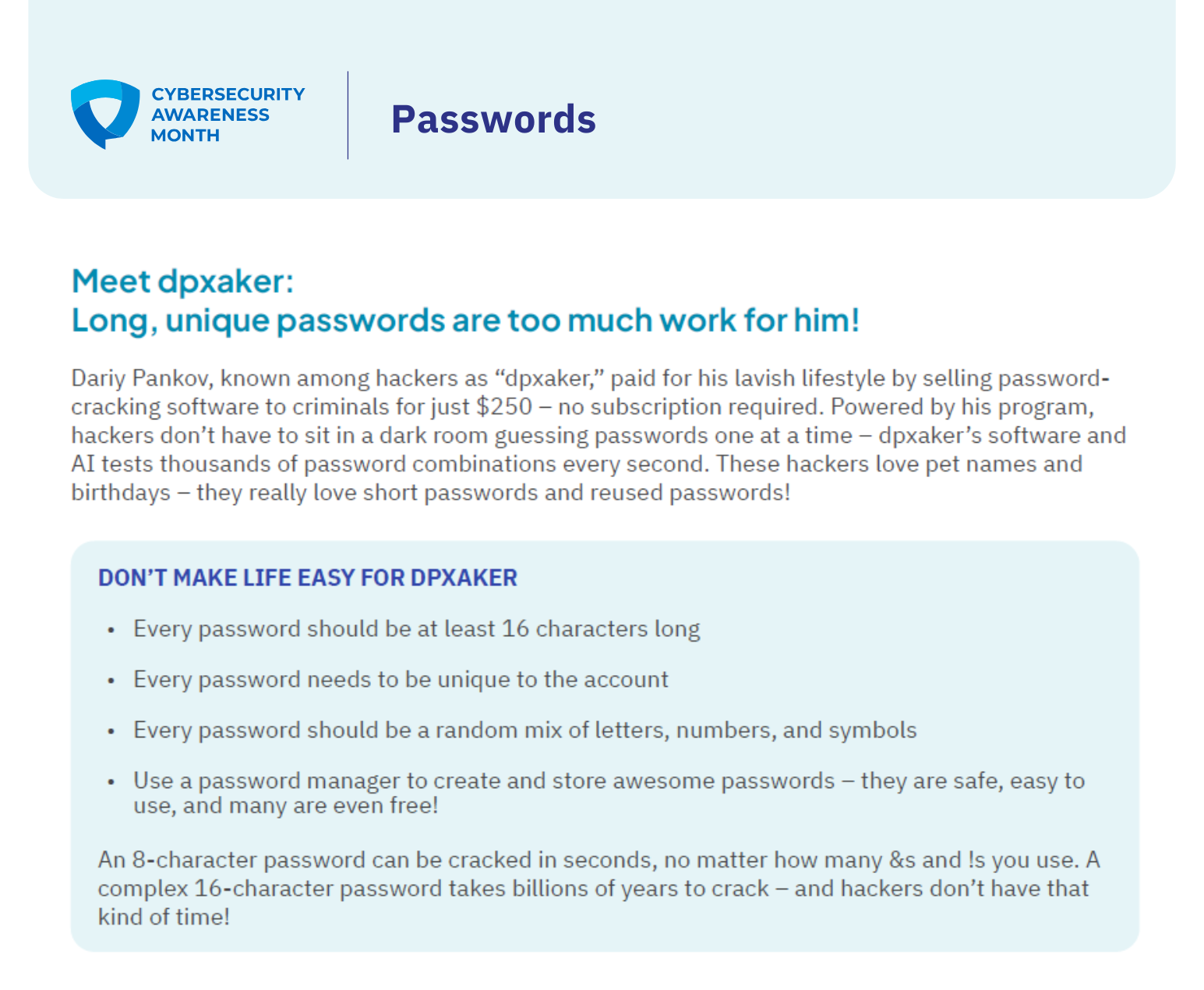 CYBERSECURITY
AWARENESS
MONTH

Passwords

Meet dpxaker:
Long, unique passwords are too much work for him!

Dariy Pankov, known among hackers as "dpxaker," paid for his lavish lifestyle by selling password-cracking software to criminals for just $250 – no subscription required. Powered by his program, hackers don't have to sit in a dark room guessing passwords one at a time – dpxaker's software and AI tests thousands of password combinations every second. These hackers love pet names and birthdays – they really love short passwords and reused passwords!

DON'T MAKE LIFE EASY FOR DPXAKER

• Every password should be at least 16 characters long

• Every password needs to be unique to the account

• Every password should be a random mix of letters, numbers, and symbols

• Use a password manager to create and store awesome passwords – they are safe, easy to use, and many are even free!

An 8-character password can be cracked in seconds, no matter how many &s and !s you use. A complex 16-character password takes billions of years to crack – and hackers don't have that kind of time!